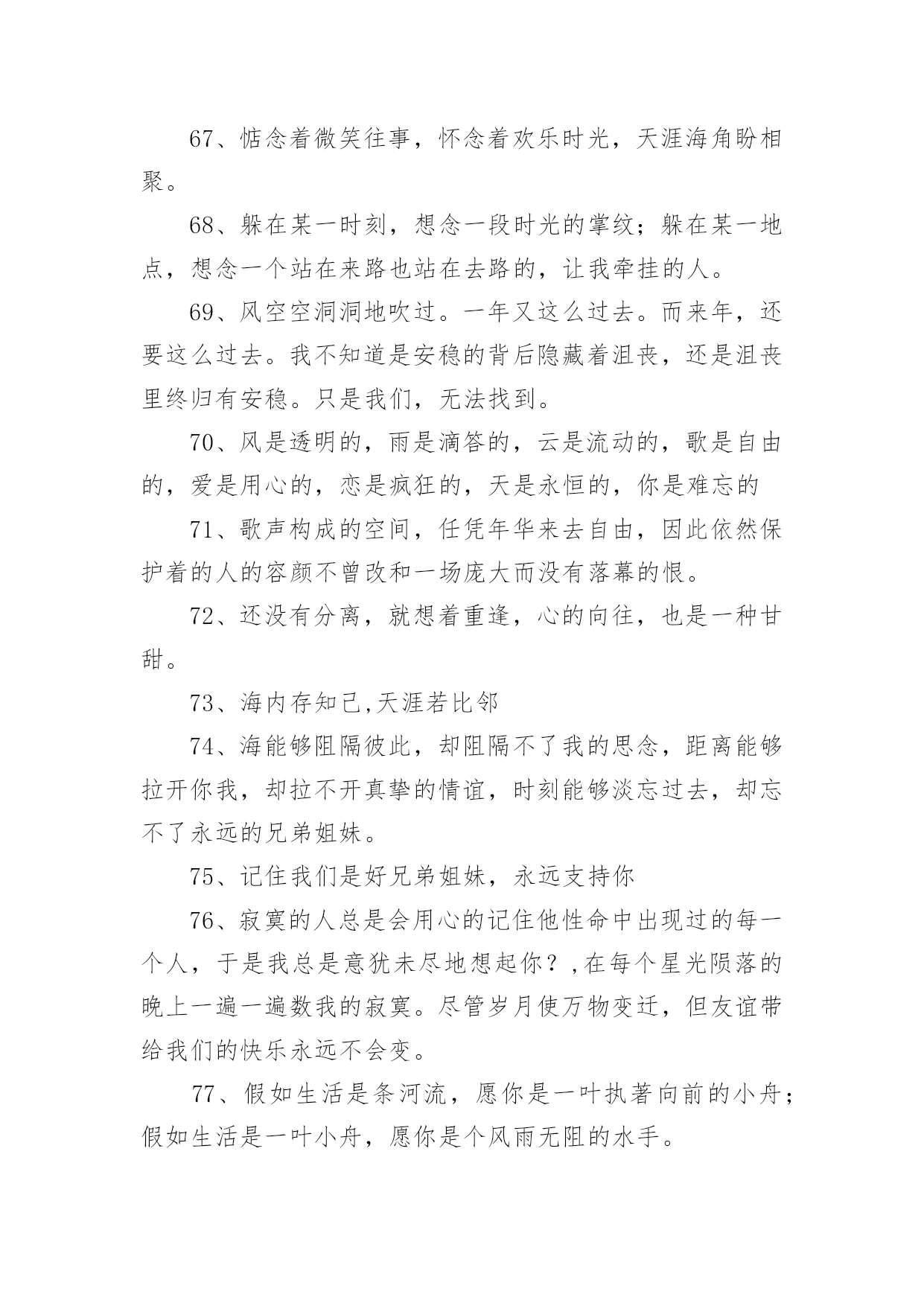 67、惦念着微笑往事，怀念着欢乐时光，天涯海角盼相聚。

68、躲在某一时刻，想念一段时光的掌纹；躲在某一地点，想念一个站在来路也站在去路的，让我牵挂的人。

69、风空空洞洞地吹过。一年又这么过去。而来年，还要这么过去。我不知道是安稳的背后隐藏着沮丧，还是沮丧里终归有安稳。只是我们，无法找到。

70、风是透明的，雨是滴答的，云是流动的，歌是自由的，爱是用心的，恋是疯狂的，天是永恒的，你是难忘的

71、歌声构成的空间，任凭年华来去自由，因此依然保护着的人的容颜不曾改和一场庞大而没有落幕的恨。

72、还没有分离，就想着重逢，心的向往，也是一种甘甜。

73、海内存知己,天涯若比邻

74、海能够阻隔彼此，却阻隔不了我的思念，距离能够拉开你我，却拉不开真挚的情谊，时刻能够淡忘过去，却忘不了永远的兄弟姐妹。

75、记住我们是好兄弟姐妹，永远支持你

76、寂寞的人总是会用心的记住他性命中出现过的每一个人，于是我总是意犹未尽地想起你？,在每个星光陨落的晚上一遍一遍数我的寂寞。尽管岁月使万物变迁，但友谊带给我们的快乐永远不会变。

77、假如生活是条河流，愿你是一叶执著向前的小舟；假如生活是一叶小舟，愿你是个风雨无阻的水手。